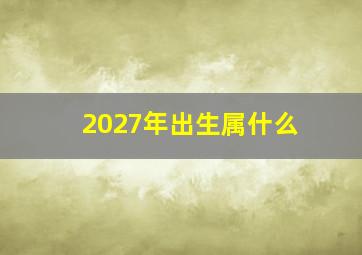 2027年出生属什么